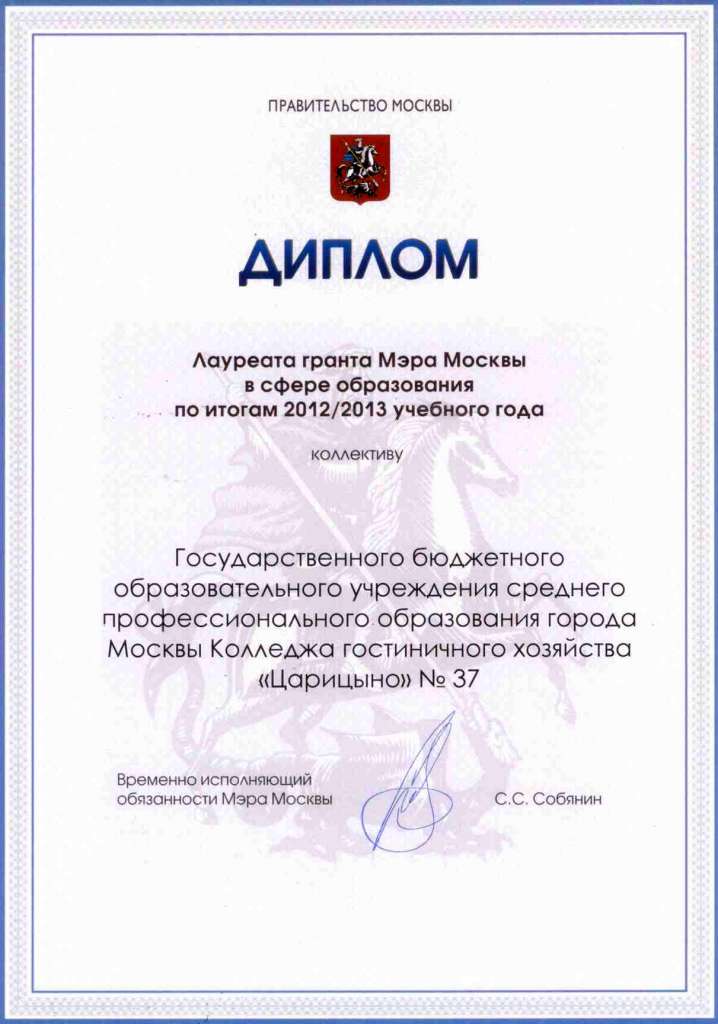 ПРАВИТЕЛЬСТВО МОСКВЫ

ДИПЛОМ

Лауреата гранта Мэра Москвы в сфере образования по итогам 2012/2013 учебного года

коллективу

Государственного бюджетного образовательного учреждения среднего профессионального образования города Москвы Колледжа гостиничного хозяйства «Царицыно» № 37

Временно исполняющий обязанности Мэра Москвы

С.С. Собянин